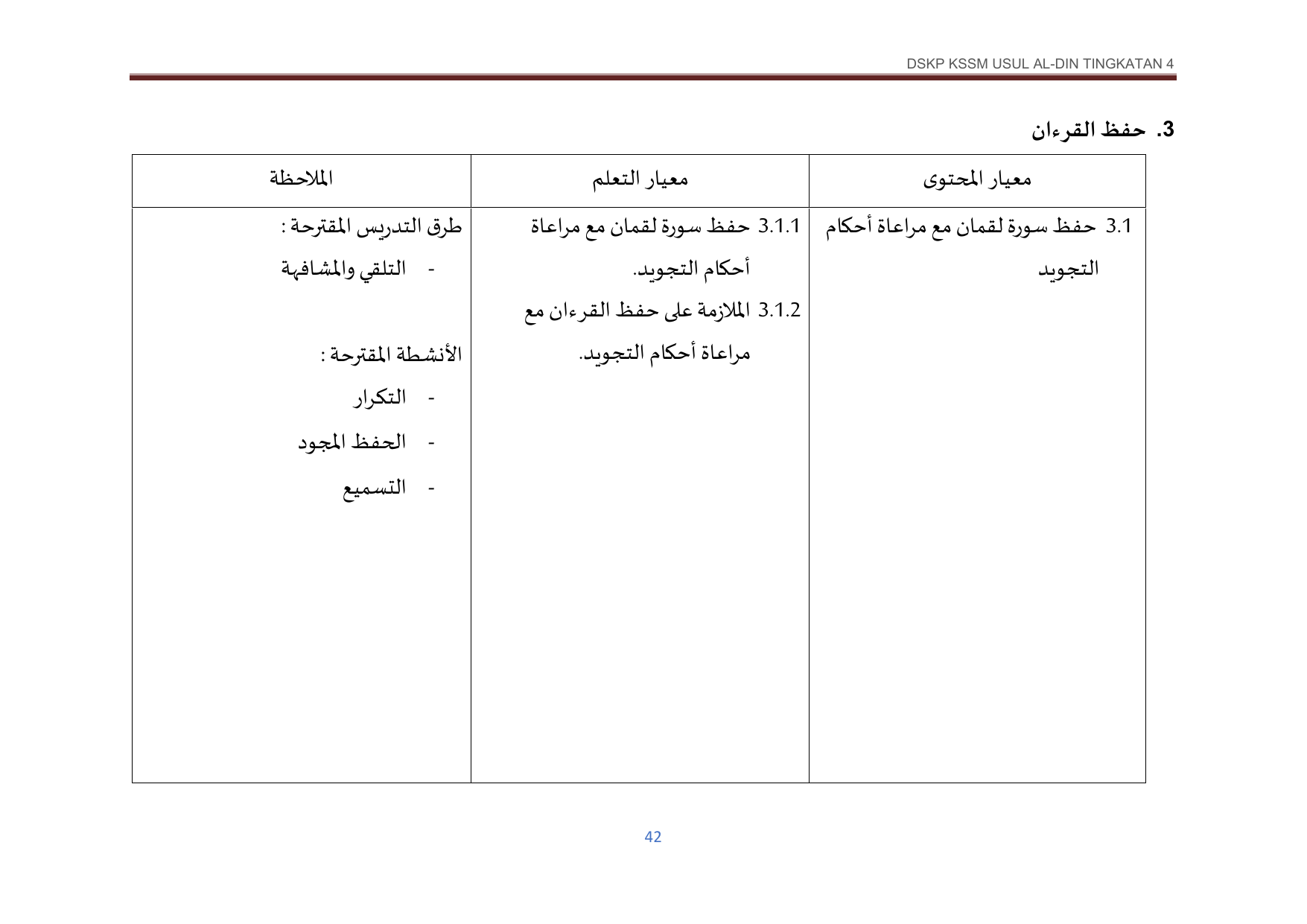 DSKP KSSM USUL AL-DIN TINGKATAN 4

3. حفظ القرءان

| معيار المحتوى | معيار التعلم | الملاحظة |
|---|---|---|
| 3.1 حفظ سورة لقمان مع مراعاة أحكام التجويد | 3.1.1 حفظ سورة لقمان مع مراعاة أحكام التجويد. 3.1.2 الملازمة على حفظ القرءان مع مراعاة أحكام التجويد. | طرق التدريس المقترحة : - التلقي والمشافهة الأنشطة المقترحة : - التكرار - الحفظ المجود - التسميع |

42